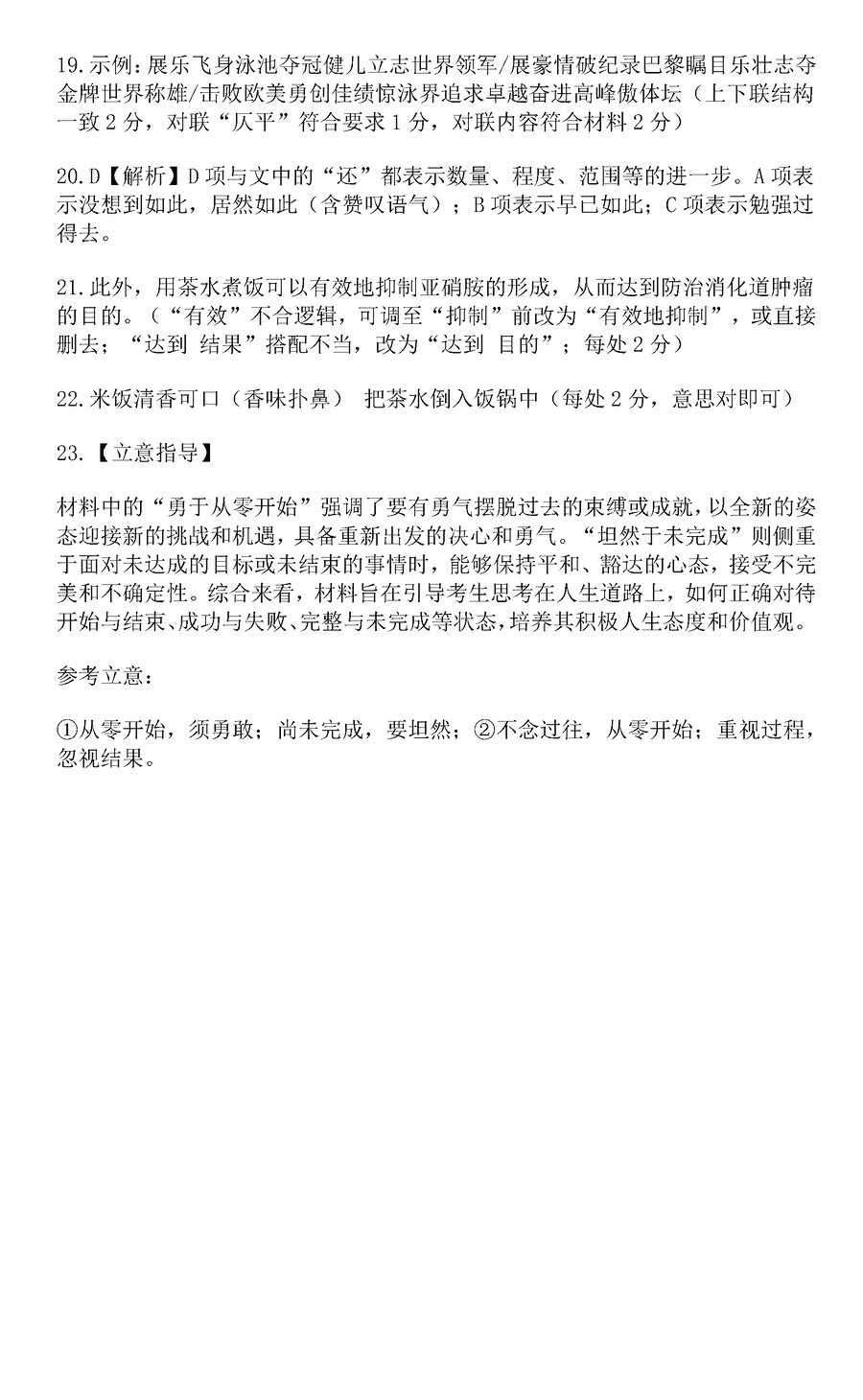 19.示例：展乐飞身泳池夺冠健儿立志世界领军/展豪情破纪录巴黎瞩目乐壮志夺金牌世界称雄/击败欧美勇创佳绩惊泳界追求卓越奋进高峰傲体坛（上下联结构一致 2 分，对联“仄平”符合要求 1 分，对联内容符合材料 2 分）

20.D【解析】D 项与文中的“还”都表示数量、程度、范围等的进一步。A 项表示没想到如此，居然如此（含赞叹语气）；B 项表示早已如此；C 项表示勉强过得去。

21.此外，用茶水煮饭可以有效地抑制亚硝胺的形成，从而达到防治消化道肿瘤的目的。（“有效”不合逻辑，可调至“抑制”前改为“有效地抑制”，或直接删去；“达到 结果”搭配不当，改为“达到 目的”；每处 2 分）

22.米饭清香可口（香味扑鼻） 把茶水倒入饭锅中（每处 2 分，意思对即可）

23.【立意指导】

材料中的“勇于从零开始”强调了要有勇气摆脱过去的束缚或成就，以全新的姿态迎接新的挑战和机遇，具备重新出发的决心和勇气。“坦然于未完成”则侧重于面对未达成的目标或未结束的事情时，能够保持平和、豁达的心态，接受不完美和不确定性。综合来看，材料旨在引导考生思考在人生道路上，如何正确对待开始与结束、成功与失败、完整与未完成等状态，培养其积极人生态度和价值观。

参考立意：

①从零开始，须勇敢；尚未完成，要坦然；②不念过往，从零开始；重视过程，忽视结果。